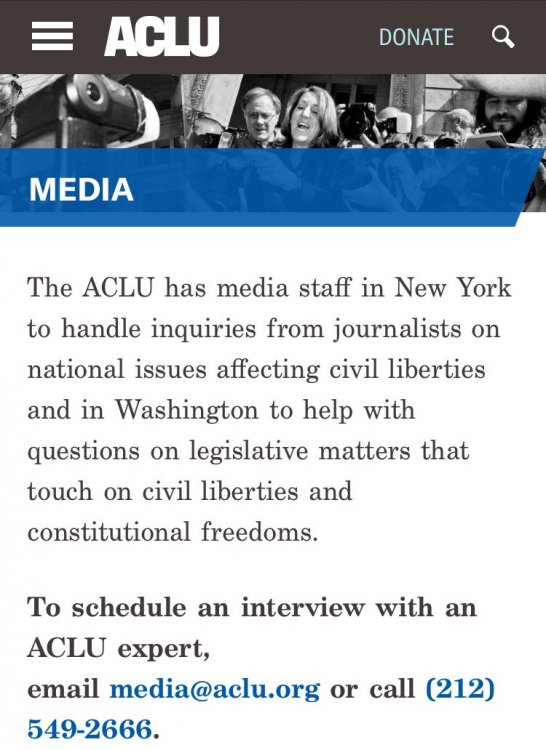 ACLU DONATE

MEDIA

The ACLU has media staff in New York to handle inquiries from journalists on national issues affecting civil liberties and in Washington to help with questions on legislative matters that touch on civil liberties and constitutional freedoms.

To schedule an interview with an ACLU expert,
email media@aclu.org or call (212) 549-2666.